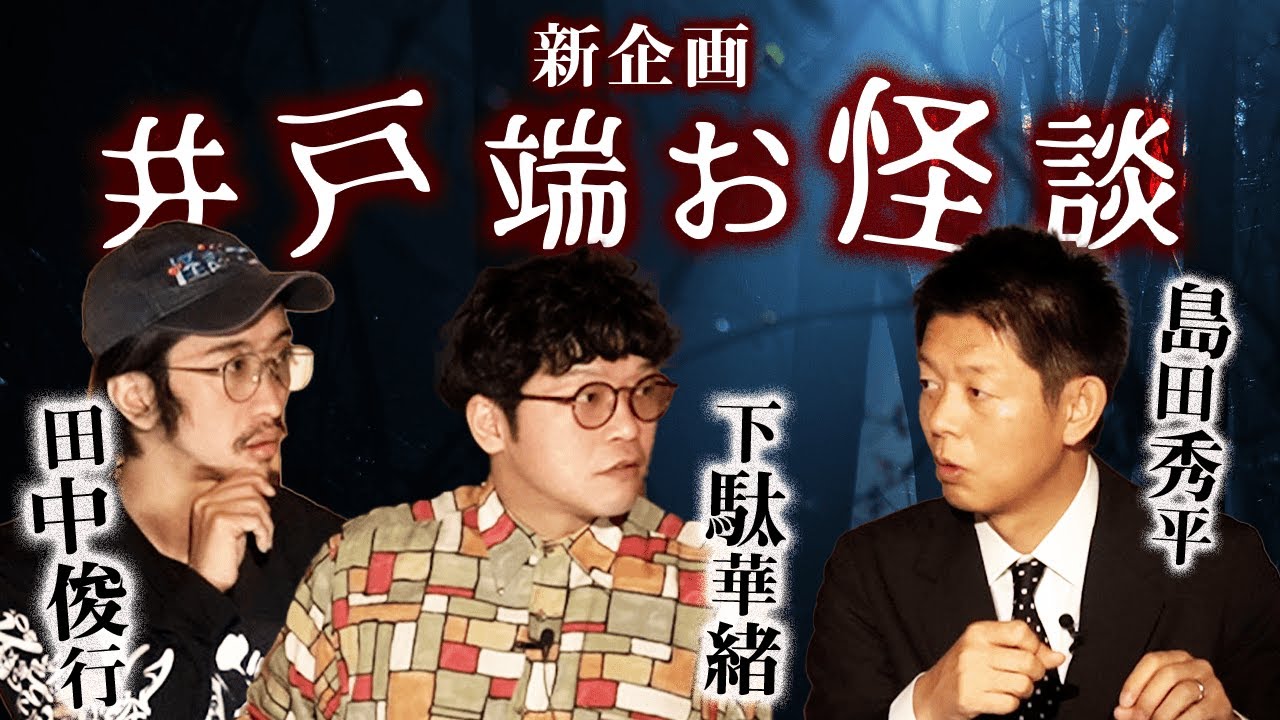 新企画
井戸端お怪談

田中俊行

下駄華緒

島田秀平